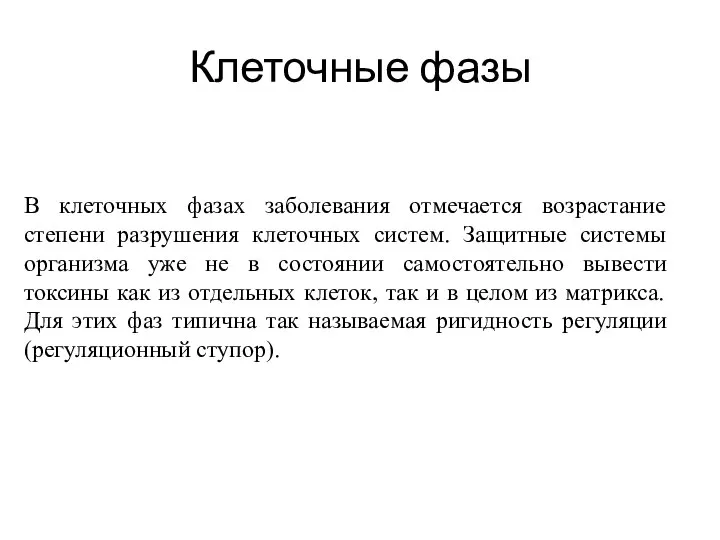 Клеточные фазы

В клеточных фазах заболевания отмечается возрастание степени разрушения клеточных систем. Защитные системы организма уже не в состоянии самостоятельно вывести токсины как из отдельных клеток, так и в целом из матрикса. Для этих фаз типична так называемая ригидность регуляции (регуляционный ступор).